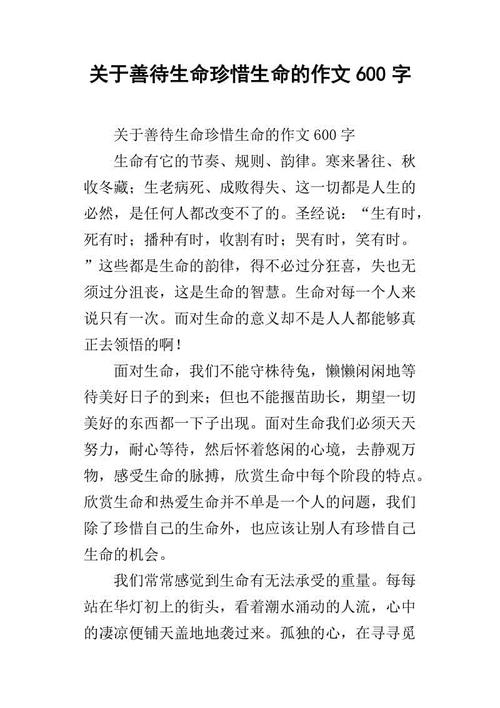 关于善待生命珍惜生命的作文 600 字

关于善待生命珍惜生命的作文 600 字

生命有它的节奏、规则、韵律。寒来暑往、秋收冬藏；生老病死、成败得失、这一切都是人生的必然，是任何人都改变不了的。圣经说：“生有时，死有时；播种有时，收割有时；哭有时，笑有时。”这些都是生命的韵律，得不必过分狂喜，失也无须过分沮丧，这是生命的智慧。生命对每一个人来说只有一次。而对生命的意义却不是人人都能够真正去领悟的啊！

面对生命，我们不能守株待兔，懒懒闲闲地等待美好日子的到来；但也不能揠苗助长，期望一切美好的东西都一下子出现。面对生命我们必须天天努力，耐心等待，然后怀着悠闲的心境，去静观万物，感受生命的脉搏，欣赏生命中每个阶段的特点。欣赏生命和热爱生命并不单是一个人的问题，我们除了珍惜自己的生命外，也应该让别人有珍惜自己生命的机会。

我们常常感觉到生命有无法承受的重量。每每站在华灯初上的街头，看着潮水涌动的人流，心中的凄凉便铺天盖地地袭过来。孤独的心，在寻寻觅